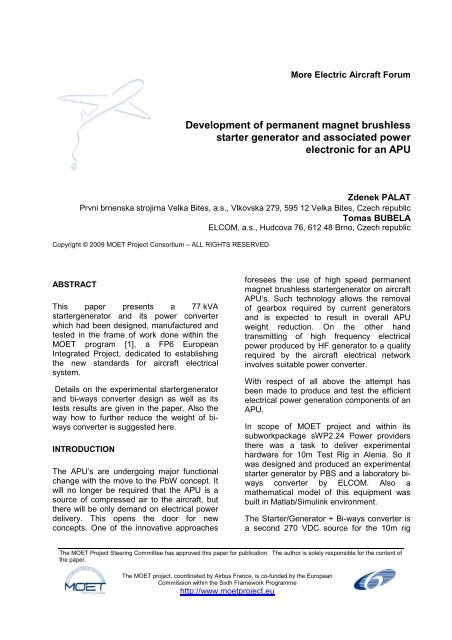 More Electric Aircraft Forum

Development of permanent magnet brushless starter generator and associated power electronic for an APU

Zdenek PALAT
Prvni brnenska strojirna Velka Bites, a.s., Vlkovska 279, 595 12 Velka Bites, Czech republic
Tomas BUBELA
ELCOM, a.s., Hudcova 76, 612 48 Brno, Czech republic

Copyright © 2009 MOET Project Consortium – ALL RIGHTS RESERVED

ABSTRACT

This paper presents a 77 kVA startergenerator and its power converter which had been designed, manufactured and tested in the frame of work done within the MOET program [1], a FP6 European Integrated Project, dedicated to establishing the new standards for aircraft electrical system.

Details on the experimental startergenerator and bi-ways converter design as well as its tests results are given in the paper. Also the way how to further reduce the weight of bi-ways converter is suggested here.

INTRODUCTION

The APU's are undergoing major functional change with the move to the PbW concept. It will no longer be required that the APU is a source of compressed air to the aircraft, but there will be only demand on electrical power delivery. This opens the door for new concepts. One of the innovative approaches foresees the use of high speed permanent magnet brushless startergenerator on aircraft APU's. Such technology allows the removal of gearbox required by current generators and is expected to result in overall APU weight reduction. On the other hand transmitting of high frequency electrical power produced by HF generator to a quality required by the aircraft electrical network involves suitable power converter.

With respect of all above the attempt has been made to produce and test the efficient electrical power generation components of an APU.

In scope of MOET project and within its subworkpackage sWP2.24 Power providers there was a task to deliver experimental hardware for 10m Test Rig in Alenia. So it was designed and produced an experimental starter generator by PBS and a laboratory bi-ways converter by ELCOM. Also a mathematical model of this equipment was built in Matlab/Simulink environment.

The Starter/Generator + Bi-ways converter is a second 270 VDC source for the 10m rig

The MOET Project Steering Committee has approved this paper for publication. The author is solely responsible for the content of the paper.

MOET

The MOET project, coordinated by Airbus France, is co-funded by the European Commission within the Sixth Framework Programme
http://www.moetproject.eu